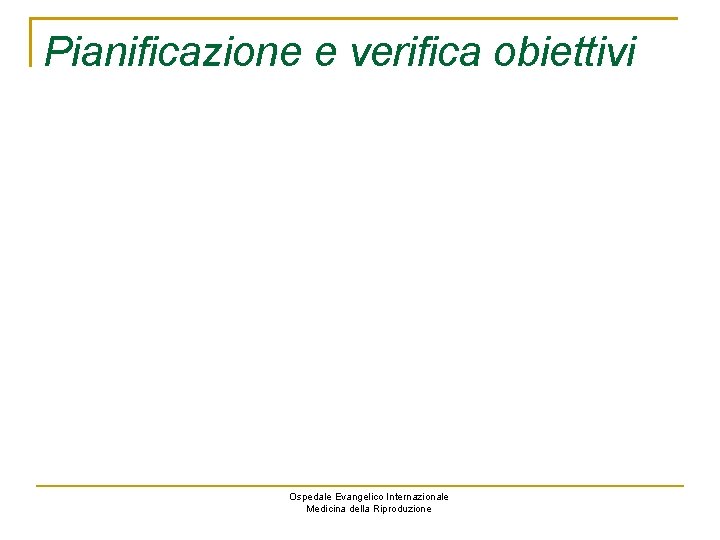 Pianificazione e verifica obiettivi

Ospedale Evangelico Internazionale
Medicina della Riproduzione